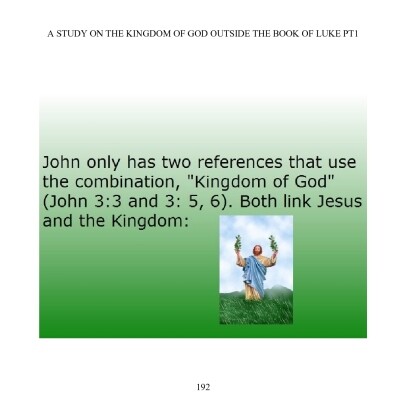 A STUDY ON THE KINGDOM OF GOD OUTSIDE THE BOOK OF LUKE PT1

John only has two references that use the combination, "Kingdom of God" (John 3:3 and 3: 5, 6). Both link Jesus and the Kingdom:

192